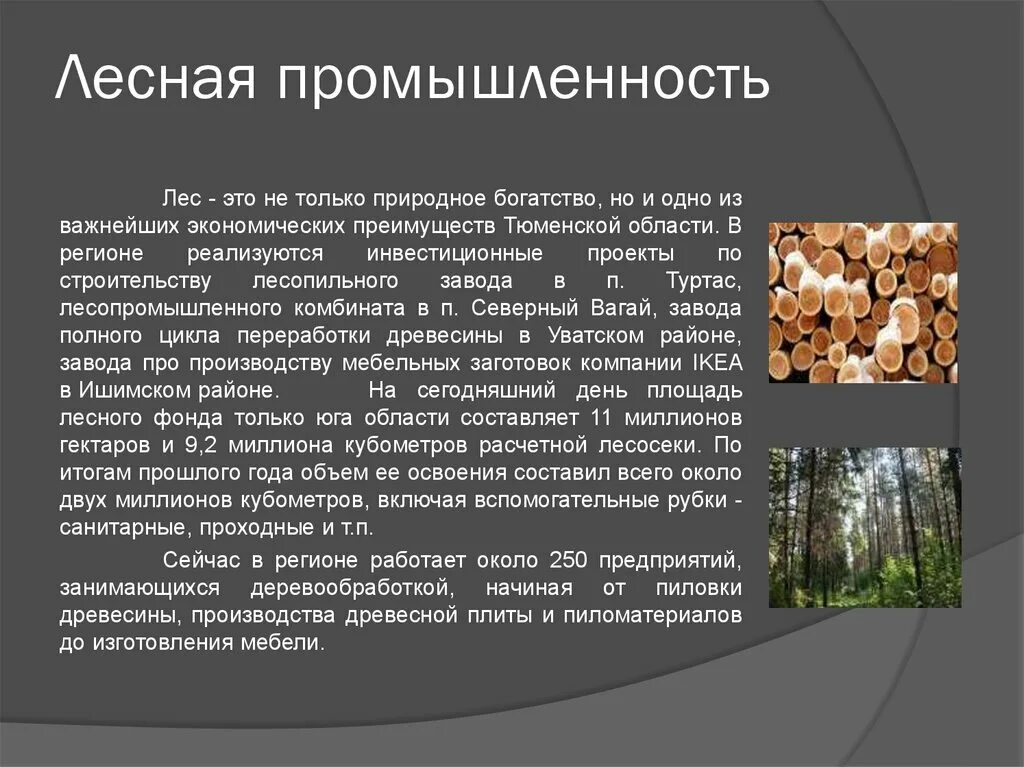 Лесная промышленность

Лес - это не только природное богатство, но и одно из важнейших экономических преимуществ Тюменской области. В регионе реализуются инвестиционные проекты по строительству лесопильного завода в п. Туртас, лесопромышленного комбината в п. Северный Вагай, завода полного цикла переработки древесины в Уватском районе, завода про производству мебельных заготовок компании IKEA в Ишимском районе. На сегодняшний день площадь лесного фонда только юга области составляет 11 миллионов гектаров и 9,2 миллиона кубометров расчетной лесосеки. По итогам прошлого года объем ее освоения составил всего около двух миллионов кубометров, включая вспомогательные рубки - санитарные, проходные и т.п.

Сейчас в регионе работает около 250 предприятий, занимающихся деревообработкой, начиная от пиловки древесины, производства древесной плиты и пиломатериалов до изготовления мебели.